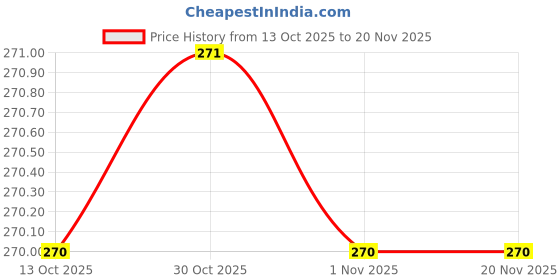 CheapestInIndia.com

Price History from 13 Oct 2025 to 20 Nov 2025

271.00
270.90
270.80
270.70
270.60
270.50
270.40
270.30
270.20
270.10
270.00

271
270
270
270

13 Oct 2025
30 Oct 2025
1 Nov 2025
20 Nov 2025